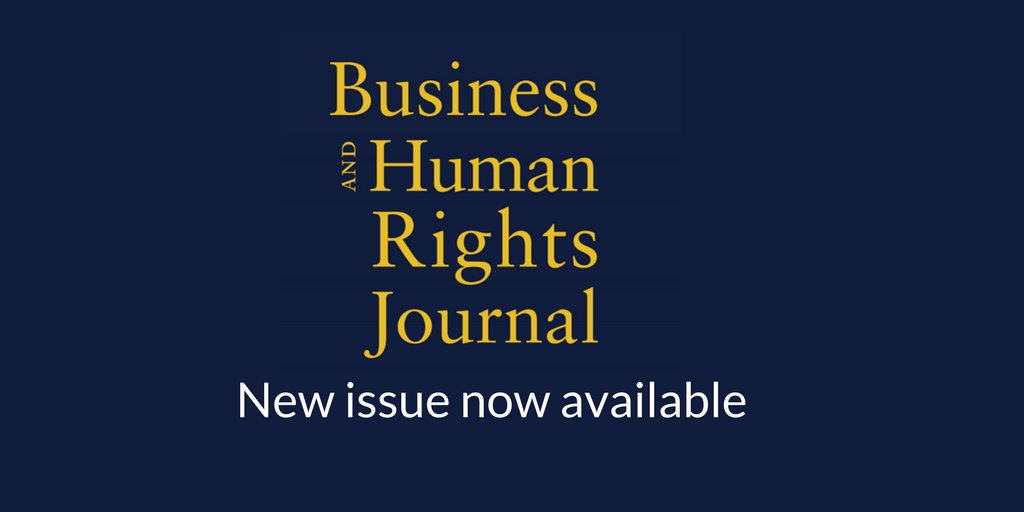 Business
AND Human
Rights
Journal

New issue now available